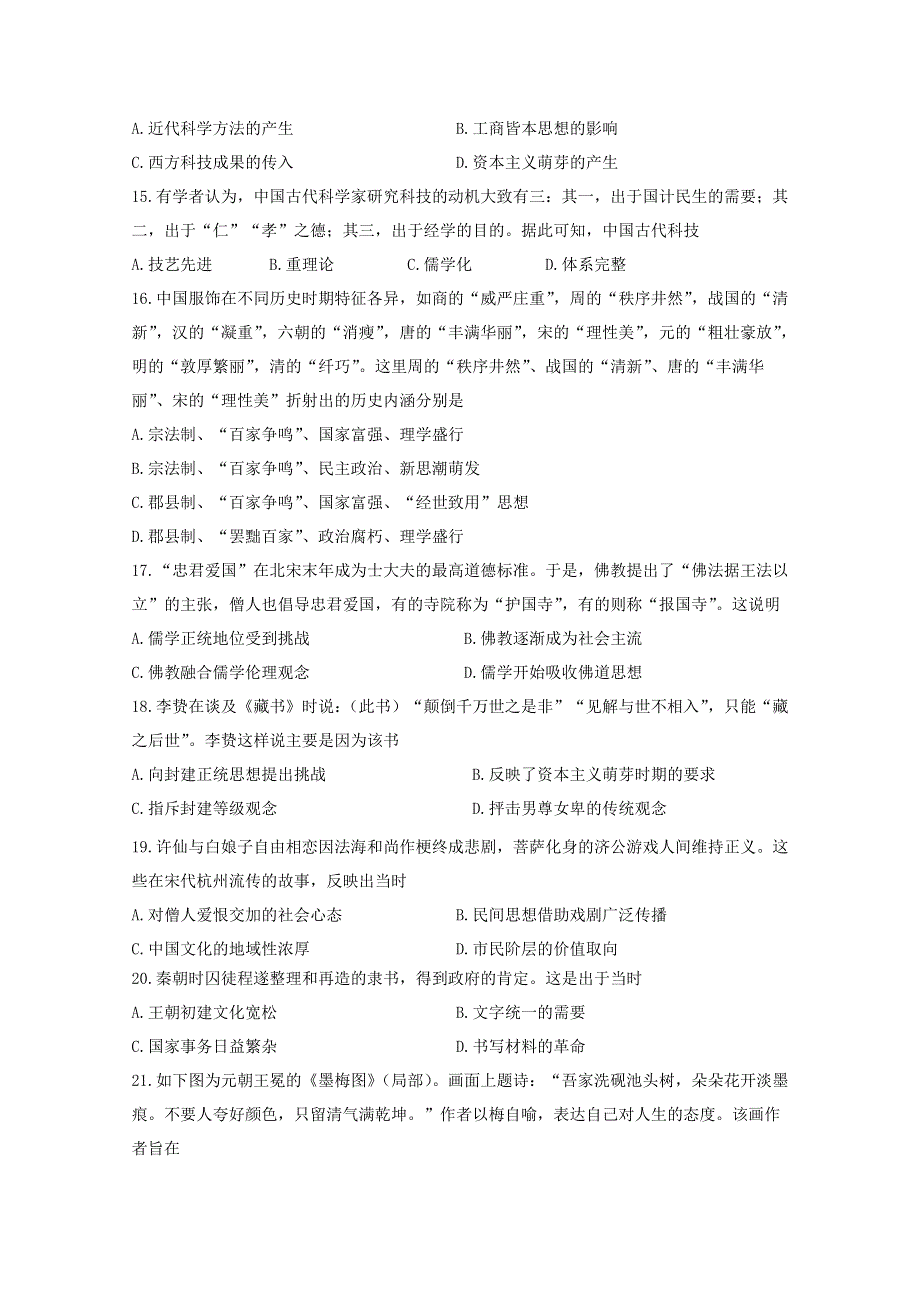 A.近代科学方法的产生　　B.工商皆本思想的影响
C.西方科技成果的传入　　D.资本主义萌芽的产生

15.有学者认为，中国古代科学家研究科技的动机大致有三：其一，出于国计民生的需要；其二，出于“仁”“孝”之德；其三，出于经学的目的。据此可知，中国古代科技
A.技艺先进　　B.重理论　　C.儒学化　　D.体系完整

16.中国服饰在不同历史时期特征各异，如商的“威严庄重”，周的“秩序井然”，战国的“清新”，汉的“凝重”，六朝的“消瘦”，唐的“丰满华丽”，宋的“理性美”，元的“粗壮豪放”，明的“敦厚繁丽”，清的“纤巧”。这里周的“秩序井然”、战国的“清新”、唐的“丰满华丽”、宋的“理性美”折射出的历史内涵分别是
A.宗法制、“百家争鸣”、国家富强、理学盛行
B.宗法制、“百家争鸣”、民主政治、新思潮萌发
C.郡县制、“百家争鸣”、国家富强、“经世致用”思想
D.郡县制、“罢黜百家”、政治腐朽、理学盛行

17.“忠君爱国”在北宋末年成为士大夫的最高道德标准。于是，佛教提出了“佛法据王法以立”的主张，僧人也倡导忠君爱国，有的寺院称为“护国寺”，有的则称“报国寺”。这说明
A.儒学正统地位受到挑战　　B.佛教逐渐成为社会主流
C.佛教融合儒学伦理观念　　D.儒学开始吸收佛道思想

18.李贽在谈及《藏书》时说：(此书)“颠倒千万世之是非”“见解与世不相入”，只能“藏之后世”。李贽这样说主要是因为该书
A.向封建正统思想提出挑战　　B.反映了资本主义萌芽时期的要求
C.指斥封建等级观念　　D.抨击男尊女卑的传统观念

19.许仙与白娘子自由相恋因法海和尚作梗终成悲剧，菩萨化身的济公游戏人间维持正义。这些在宋代杭州流传的故事，反映出当时
A.对僧人爱恨交加的社会心态　　B.民间思想借助戏剧广泛传播
C.中国文化的地域性浓厚　　D.市民阶层的价值取向

20.秦朝时囚徒程邈整理和再造的隶书，得到政府的肯定。这是出于当时
A.王朝初建文化宽松　　B.文字统一的需要
C.国家事务日益繁杂　　D.书写材料的革命

21.如下图为元朝王冕的《墨梅图》(局部)。画面上题诗：“吾家洗砚池头树，朵朵花开淡墨痕。不要人夸好颜色，只留清气满乾坤。”作者以梅自喻，表达自己对人生的态度。该画作者旨在